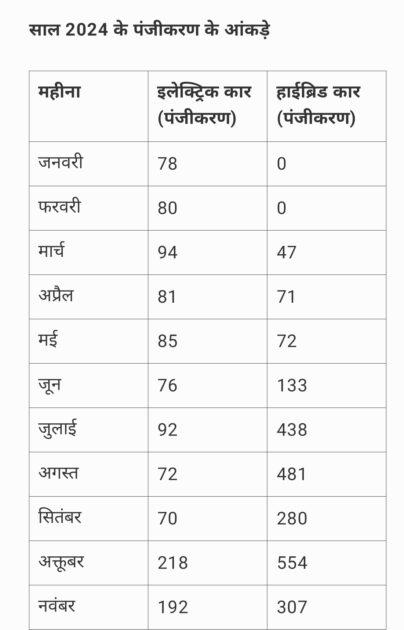 साल 2024 के पंजीकरण के आंकड़े

| महीना | इलेक्ट्रिक कार (पंजीकरण) | हाईब्रिड कार (पंजीकरण) |
|---|---|---|
| जनवरी | 78 | 0 |
| फरवरी | 80 | 0 |
| मार्च | 94 | 47 |
| अप्रैल | 81 | 71 |
| मई | 85 | 72 |
| जून | 76 | 133 |
| जुलाई | 92 | 438 |
| अगस्त | 72 | 481 |
| सितंबर | 70 | 280 |
| अक्तूबर | 218 | 554 |
| नवंबर | 192 | 307 |